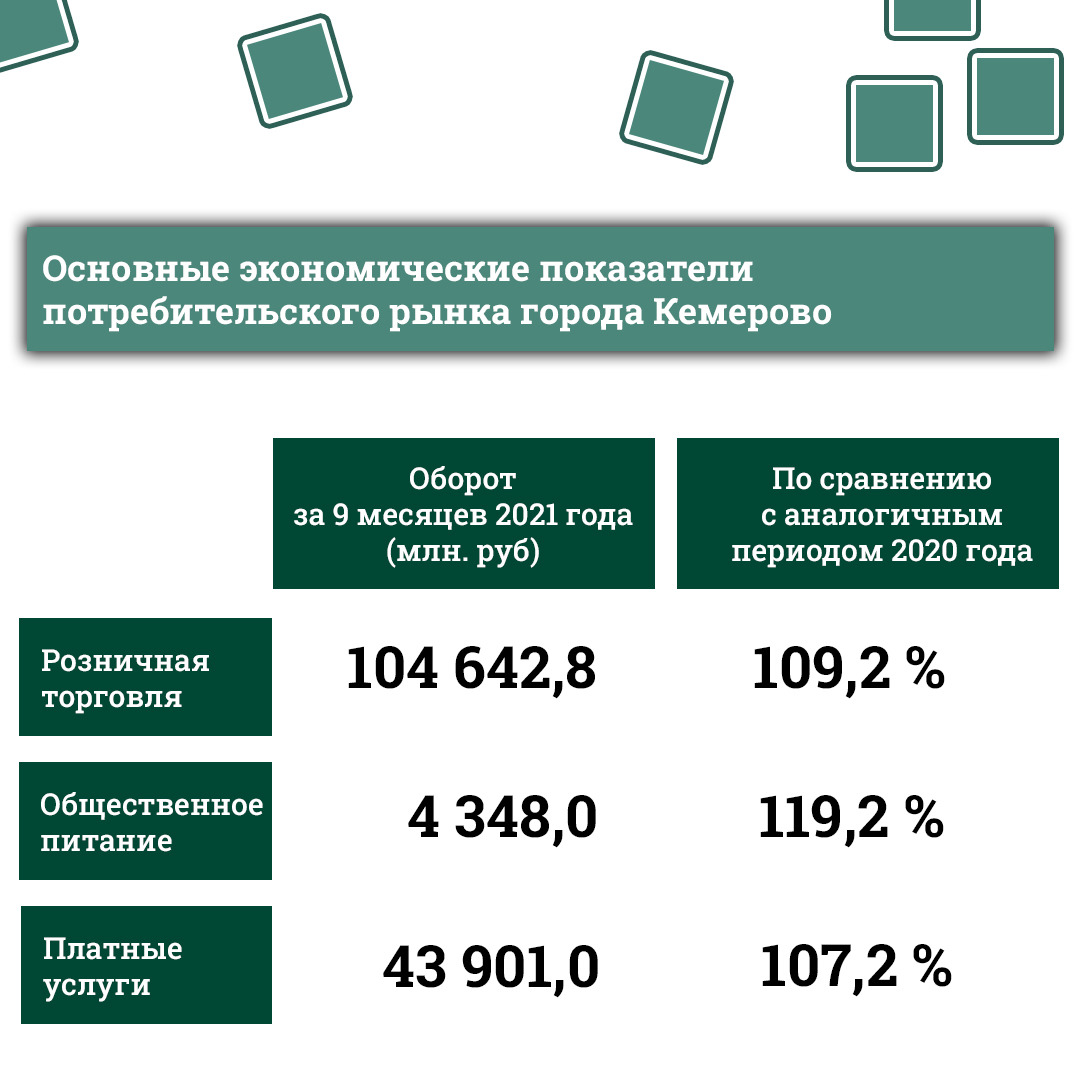 Основные экономические показатели потребительского рынка города Кемерово

|  | Оборот за 9 месяцев 2021 года (млн. руб) | По сравнению с аналогичным периодом 2020 года |
|---|---|---|
| Розничная торговля | 104 642,8 | 109,2 % |
| Общественное питание | 4 348,0 | 119,2 % |
| Платные услуги | 43 901,0 | 107,2 % |